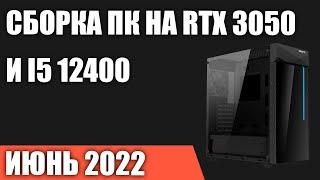 СБОРКА ПК НА RTX 3050 И I5 12400

ИЮНЬ 2022